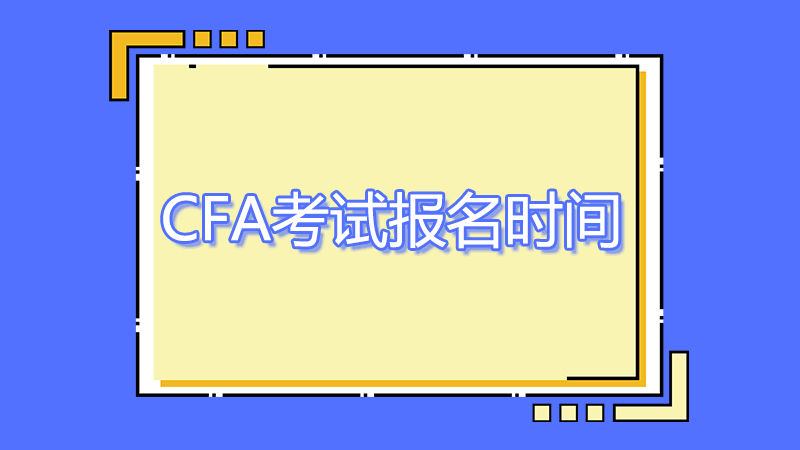 CFA考试报名时间